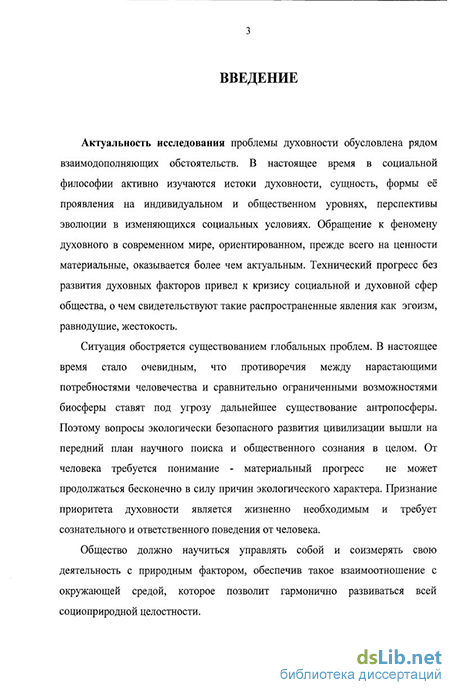 3

ВВЕДЕНИЕ

Актуальность исследования проблемы духовности обусловлена рядом взаимодополняющих обстоятельств. В настоящее время в социальной философии активно изучаются истоки духовности, сущность, формы её проявления на индивидуальном и общественном уровнях, перспективы эволюции в изменяющихся социальных условиях. Обращение к феномену духовного в современном мире, ориентированном, прежде всего на ценности материальные, оказывается более чем актуальным. Технический прогресс без развития духовных факторов привел к кризису социальной и духовной сфер общества, о чем свидетельствуют такие распространенные явления как эгоизм, равнодушие, жестокость.

Ситуация обостряется существованием глобальных проблем. В настоящее время стало очевидным, что противоречия между нарастающими потребностями человечества и сравнительно ограниченными возможностями биосферы ставят под угрозу дальнейшее существование антропосферы. Поэтому вопросы экологически безопасного развития цивилизации вышли на передний план научного поиска и общественного сознания в целом. От человека требуется понимание - материальный прогресс не может продолжаться бесконечно в силу причин экологического характера. Признание приоритета духовности является жизненно необходимым и требует сознательного и ответственного поведения от человека.

Общество должно научиться управлять собой и соизмерять свою деятельность с природным фактором, обеспечив такое взаимоотношение с окружающей средой, которое позволит гармонично развиваться всей социоприродной целостности.

dsLib.net
библиотека диссертаций